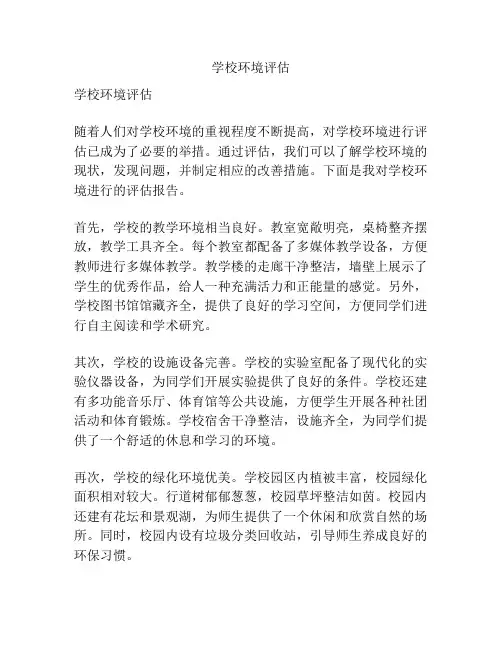 学校环境评估

学校环境评估

随着人们对学校环境的重视程度不断提高，对学校环境进行评估已成为了必要的举措。通过评估，我们可以了解学校环境的现状，发现问题，并制定相应的改善措施。下面是我对学校环境进行的评估报告。

首先，学校的教学环境相当良好。教室宽敞明亮，桌椅整齐摆放，教学工具齐全。每个教室都配备了多媒体教学设备，方便教师进行多媒体教学。教学楼的走廊干净整洁，墙壁上展示了学生的优秀作品，给人一种充满活力和正能量的感觉。另外，学校图书馆馆藏齐全，提供了良好的学习空间，方便同学们进行自主阅读和学术研究。

其次，学校的设施设备完善。学校的实验室配备了现代化的实验仪器设备，为同学们开展实验提供了良好的条件。学校还建有多功能音乐厅、体育馆等公共设施，方便学生开展各种社团活动和体育锻炼。学校宿舍干净整洁，设施齐全，为同学们提供了一个舒适的休息和学习的环境。

再次，学校的绿化环境优美。学校园区内植被丰富，校园绿化面积相对较大。行道树郁郁葱葱，校园草坪整洁如茵。校园内还建有花坛和景观湖，为师生提供了一个休闲和欣赏自然的场所。同时，校园内设有垃圾分类回收站，引导师生养成良好的环保习惯。